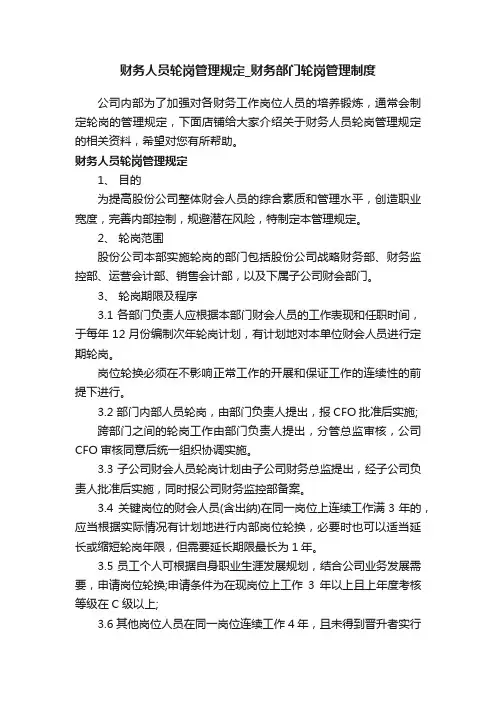 财务人员轮岗管理规定_财务部门轮岗管理制度

公司内部为了加强对各财务工作岗位人员的培养锻炼，通常会制定轮岗的管理规定，下面店铺给大家介绍关于财务人员轮岗管理规定的相关资料，希望对您有所帮助。

财务人员轮岗管理规定

1、 目的

为提高股份公司整体财会人员的综合素质和管理水平，创造职业宽度，完善内部控制，规避潜在风险，特制定本管理规定。

2、 轮岗范围

股份公司本部实施轮岗的部门包括股份公司战略财务部、财务监控部、运营会计部、销售会计部，以及下属子公司财会部门。

3、 轮岗期限及程序

3.1 各部门负责人应根据本部门财会人员的工作表现和任职时间，于每年 12 月份编制次年轮岗计划，有计划地对本单位财会人员进行定期轮岗。

岗位轮换必须在不影响正常工作的开展和保证工作的连续性的前提下进行。

3.2 部门内部人员轮岗，由部门负责人提出，报 CFO 批准后实施;

跨部门之间的轮岗工作由部门负责人提出，分管总监审核，公司 CFO 审核同意后统一组织协调实施。

3.3 子公司财会人员轮岗计划由子公司财务总监提出，经子公司负责人批准后实施，同时报公司财务监控部备案。

3.4 关键岗位的财会人员(含出纳)在同一岗位上连续工作满 3 年的，应当根据实际情况有计划地进行内部岗位轮换，必要时也可以适当延长或缩短轮岗年限，但需要延长期限最长为 1 年。

3.5 员工个人可根据自身职业生涯发展规划，结合公司业务发展需要，申请岗位轮换;申请条件为在现岗位上工作 3 年以上且上年度考核等级在 C 级以上;

3.6 其他岗位人员在同一岗位连续工作 4 年，且未得到晋升者实行